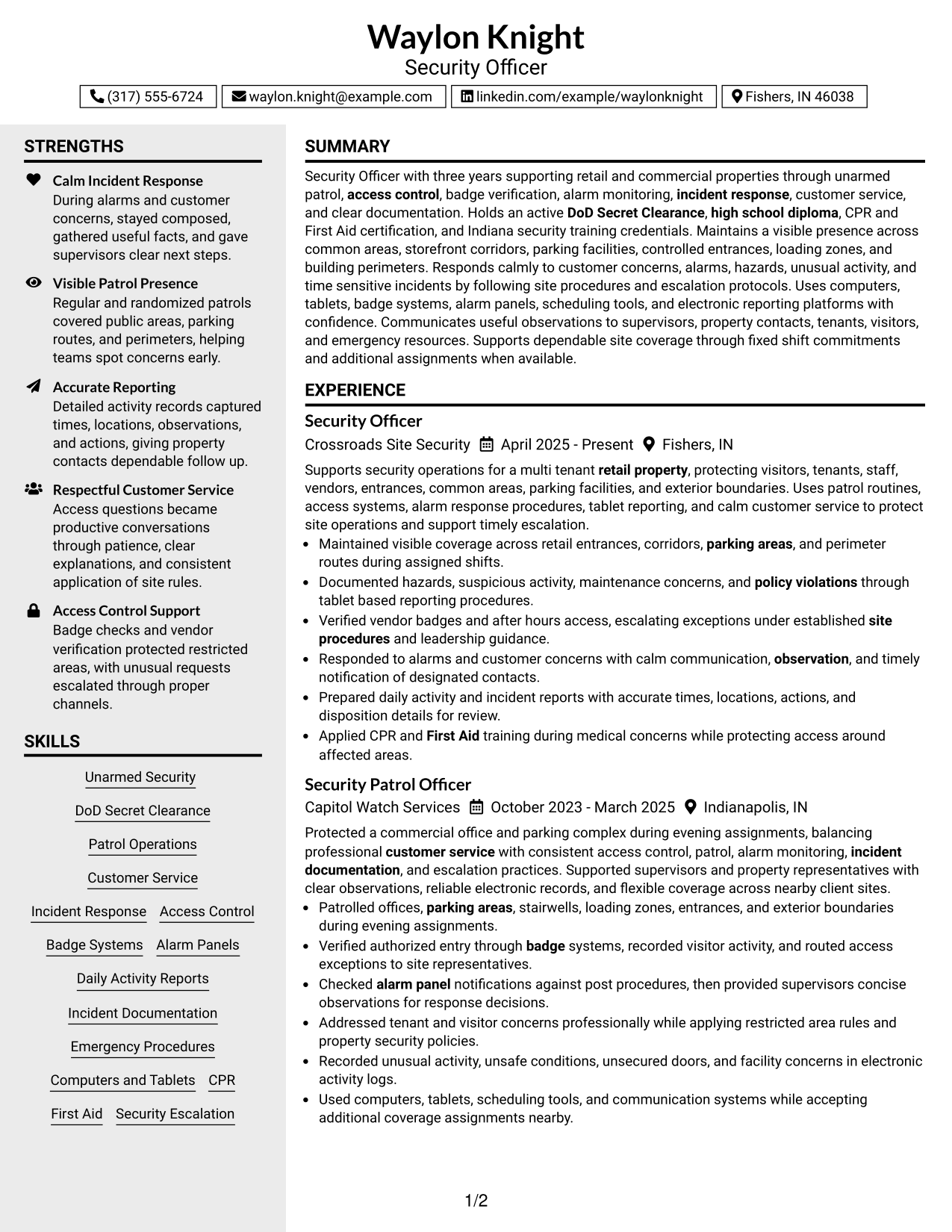 Waylon Knight
Security Officer

(317) 555-6724
waylon.knight@example.com
linkedin.com/example/waylonknight
Fishers, IN 46038

STRENGTHS

Calm Incident Response
During alarms and customer concerns, stayed composed, gathered useful facts, and gave supervisors clear next steps.

Visible Patrol Presence
Regular and randomized patrols covered public areas, parking routes, and perimeters, helping teams spot concerns early.

Accurate Reporting
Detailed activity records captured times, locations, observations, and actions, giving property contacts dependable follow up.

Respectful Customer Service
Access questions became productive conversations through patience, clear explanations, and consistent application of site rules.

Access Control Support
Badge checks and vendor verification protected restricted areas, with unusual requests escalated through proper channels.

SKILLS

Unarmed Security
DoD Secret Clearance
Patrol Operations
Customer Service
Incident Response
Access Control
Badge Systems
Alarm Panels
Daily Activity Reports
Incident Documentation
Emergency Procedures
Computers and Tablets
CPR
First Aid
Security Escalation

SUMMARY

Security Officer with three years supporting retail and commercial properties through unarmed patrol, access control, badge verification, alarm monitoring, incident response, customer service, and clear documentation. Holds an active DoD Secret Clearance, high school diploma, CPR and First Aid certification, and Indiana security training credentials. Maintains a visible presence across common areas, storefront corridors, parking facilities, controlled entrances, loading zones, and building perimeters. Responds calmly to customer concerns, alarms, hazards, unusual activity, and time sensitive incidents by following site procedures and escalation protocols. Uses computers, tablets, badge systems, alarm panels, scheduling tools, and electronic reporting platforms with confidence. Communicates useful observations to supervisors, property contacts, tenants, visitors, and emergency resources. Supports dependable site coverage through fixed shift commitments and additional assignments when available.

EXPERIENCE

Security Officer
Crossroads Site Security April 2025 - Present Fishers, IN

Supports security operations for a multi tenant retail property, protecting visitors, tenants, staff, vendors, entrances, common areas, parking facilities, and exterior boundaries. Uses patrol routines, access systems, alarm response procedures, tablet reporting, and calm customer service to protect site operations and support timely escalation.

• Maintained visible coverage across retail entrances, corridors, parking areas, and perimeter routes during assigned shifts.
• Documented hazards, suspicious activity, maintenance concerns, and policy violations through tablet based reporting procedures.
• Verified vendor badges and after hours access, escalating exceptions under established site procedures and leadership guidance.
• Responded to alarms and customer concerns with calm communication, observation, and timely notification of designated contacts.
• Prepared daily activity and incident reports with accurate times, locations, actions, and disposition details for review.
• Applied CPR and First Aid training during medical concerns while protecting access around affected areas.

Security Patrol Officer
Capitol Watch Services October 2023 - March 2025 Indianapolis, IN

Protected a commercial office and parking complex during evening assignments, balancing professional customer service with consistent access control, patrol, alarm monitoring, incident documentation, and escalation practices. Supported supervisors and property representatives with clear observations, reliable electronic records, and flexible coverage across nearby client sites.

• Patrolled offices, parking areas, stairwells, loading zones, entrances, and exterior boundaries during evening assignments.
• Verified authorized entry through badge systems, recorded visitor activity, and routed access exceptions to site representatives.
• Checked alarm panel notifications against post procedures, then provided supervisors concise observations for response decisions.
• Addressed tenant and visitor concerns professionally while applying restricted area rules and property security policies.
• Recorded unusual activity, unsafe conditions, unsecured doors, and facility concerns in electronic activity logs.
• Used computers, tablets, scheduling tools, and communication systems while accepting additional coverage assignments nearby.

1/2